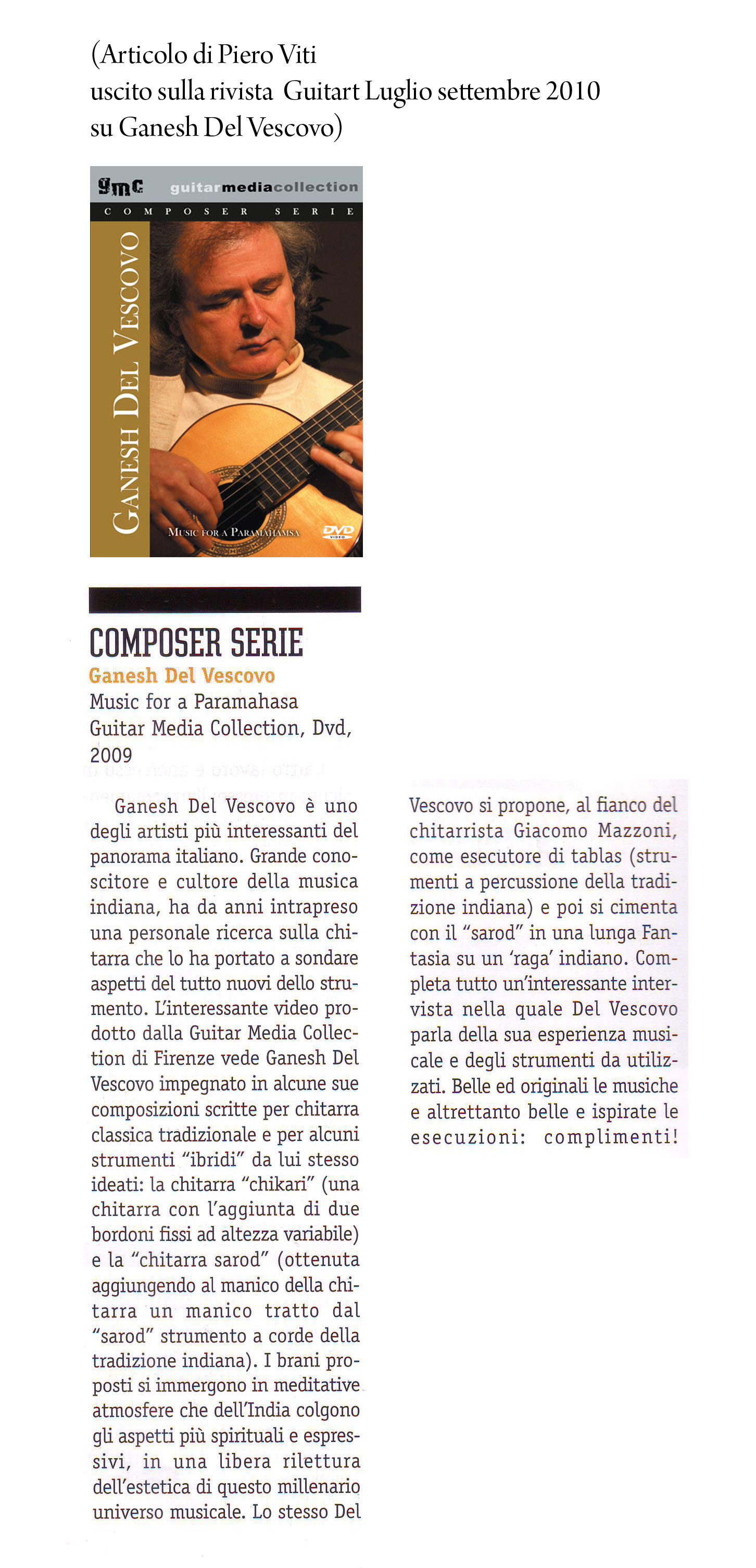 (Articolo di Piero Viti
uscito sulla rivista Guitart Luglio settembre 2010
su Ganesh Del Vescovo)

gmc guitarmediacollection
COMPOSER SERIE
GANESH DEL VESCOVO
MUSIC FOR A PARAMAHAMSA
DVD VIDEO

COMPOSER SERIE
Ganesh Del Vescovo
Music for a Paramahasa
Guitar Media Collection, Dvd, 2009

Ganesh Del Vescovo è uno degli artisti più interessanti del panorama italiano. Grande conoscitore e cultore della musica indiana, ha da anni intrapreso una personale ricerca sulla chitarra che lo ha portato a sondare aspetti del tutto nuovi dello strumento. L'interessante video prodotto dalla Guitar Media Collection di Firenze vede Ganesh Del Vescovo impegnato in alcune sue composizioni scritte per chitarra classica tradizionale e per alcuni strumenti "ibridi" da lui stesso ideati: la chitarra "chikari" (una chitarra con l'aggiunta di due bordoni fissi ad altezza variabile) e la "chitarra sarod" (ottenuta aggiungendo al manico della chitarra un manico tratto dal "sarod" strumento a corde della tradizione indiana). I brani proposti si immergono in meditative atmosfere che dell'India colgono gli aspetti più spirituali e espressivi, in una libera rilettura dell'estetica di questo millenario universo musicale. Lo stesso Del Vescovo si propone, al fianco del chitarrista Giacomo Mazzoni, come esecutore di tablas (strumenti a percussione della tradizione indiana) e poi si cimenta con il "sarod" in una lunga Fantasia su un 'raga' indiano. Completa tutto un'interessante intervista nella quale Del Vescovo parla della sua esperienza musicale e degli strumenti da utilizzati. Belle ed originali le musiche e altrettanto belle e ispirate le esecuzioni: complimenti!